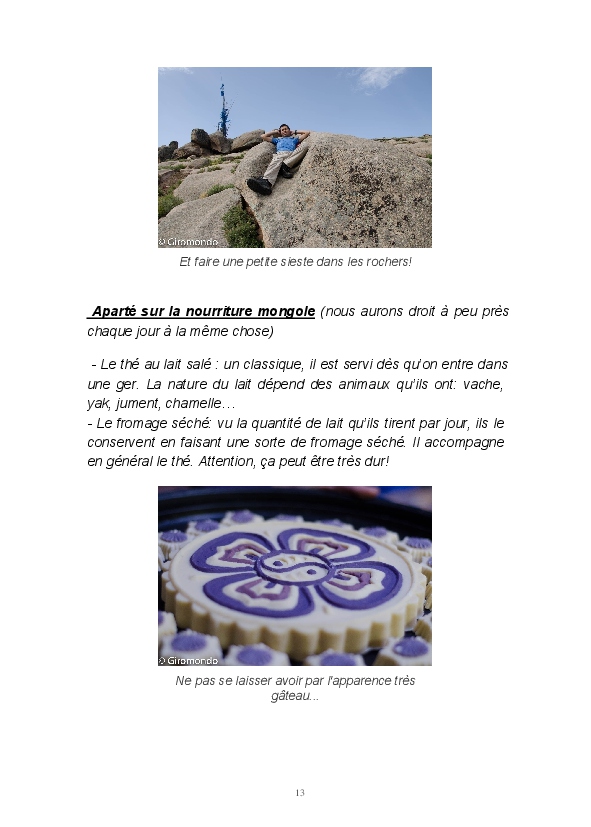 © Giromondo

Et faire une petite sieste dans les rochers!

Aparté sur la nourriture mongole (nous aurons droit à peu près chaque jour à la même chose)

- Le thé au lait salé : un classique, il est servi dès qu'on entre dans une ger. La nature du lait dépend des animaux qu'ils ont: vache, yak, jument, chamelle…
- Le fromage séché: vu la quantité de lait qu'ils tirent par jour, ils le conservent en faisant une sorte de fromage séché. Il accompagne en général le thé. Attention, ça peut être très dur!

© Giromondo

Ne pas se laisser avoir par l'apparence très gâteau...

13